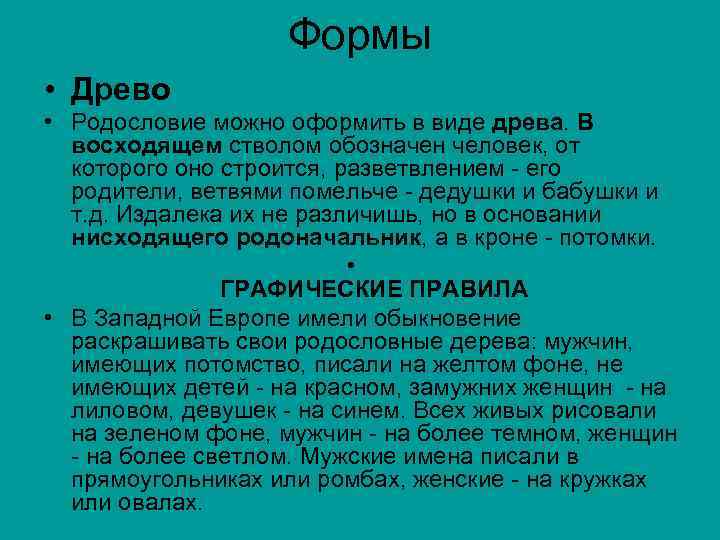 Формы

• Древо

• Родословие можно оформить в виде древа. В восходящем стволом обозначен человек, от которого оно строится, разветвлением - его родители, ветвями помельче - дедушки и бабушки и т.д. Издалека их не различишь, но в основании нисходящего родоначальник, а в кроне - потомки.

•

ГРАФИЧЕСКИЕ ПРАВИЛА

• В Западной Европе имели обыкновение раскрашивать свои родословные дерева: мужчин, имеющих потомство, писали на желтом фоне, не имеющих детей - на красном, замужних женщин - на лиловом, девушек - на синем. Всех живых рисовали на зеленом фоне, мужчин - на более темном, женщин - на более светлом. Мужские имена писали в прямоугольниках или ромбах, женские - на кружках или овалах.